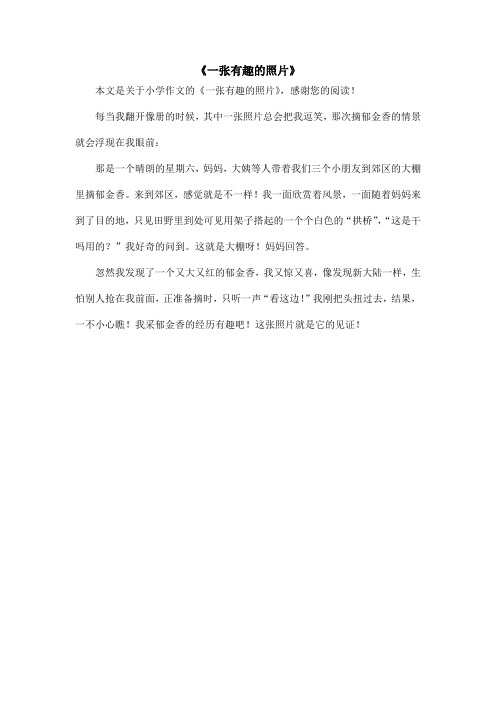 《一张有趣的照片》

本文是关于小学作文的《一张有趣的照片》，感谢您的阅读！

每当我翻开像册的时候，其中一张照片总会把我逗笑，那次摘郁金香的情景就会浮现在我眼前：

那是一个晴朗的星期六，妈妈，大姨等人带着我们三个小朋友到郊区的大棚里摘郁金香。来到郊区，感觉就是不一样！我一面欣赏着风景，一面随着妈妈来到了目的地，只见田野里到处可见用架子搭起的一个个白色的“拱桥”，“这是干吗用的？”我好奇的问到。这就是大棚呀！妈妈回答。

忽然我发现了一个又大又红的郁金香，我又惊又喜，像发现新大陆一样，生怕别人抢在我前面，正准备摘时，只听一声“看这边！”我刚把头扭过去，结果，一不小心瞧！我采郁金香的经历有趣吧！这张照片就是它的见证！